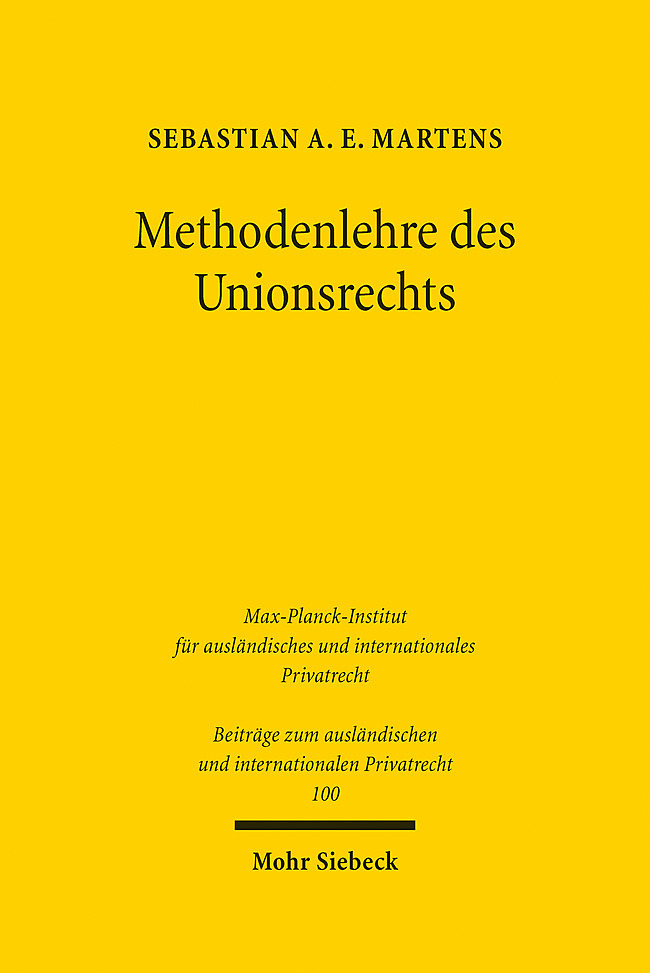 SEBASTIAN A. E. MARTENS

Methodenlehre des Unionsrechts

Max-Planck-Institut für ausländisches und internationales Privatrecht

Beiträge zum ausländischen und internationalen Privatrecht
100

Mohr Siebeck